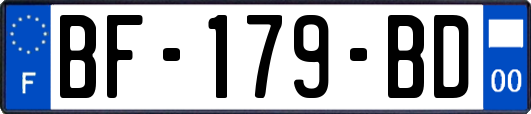 F

BF-179-BD

00